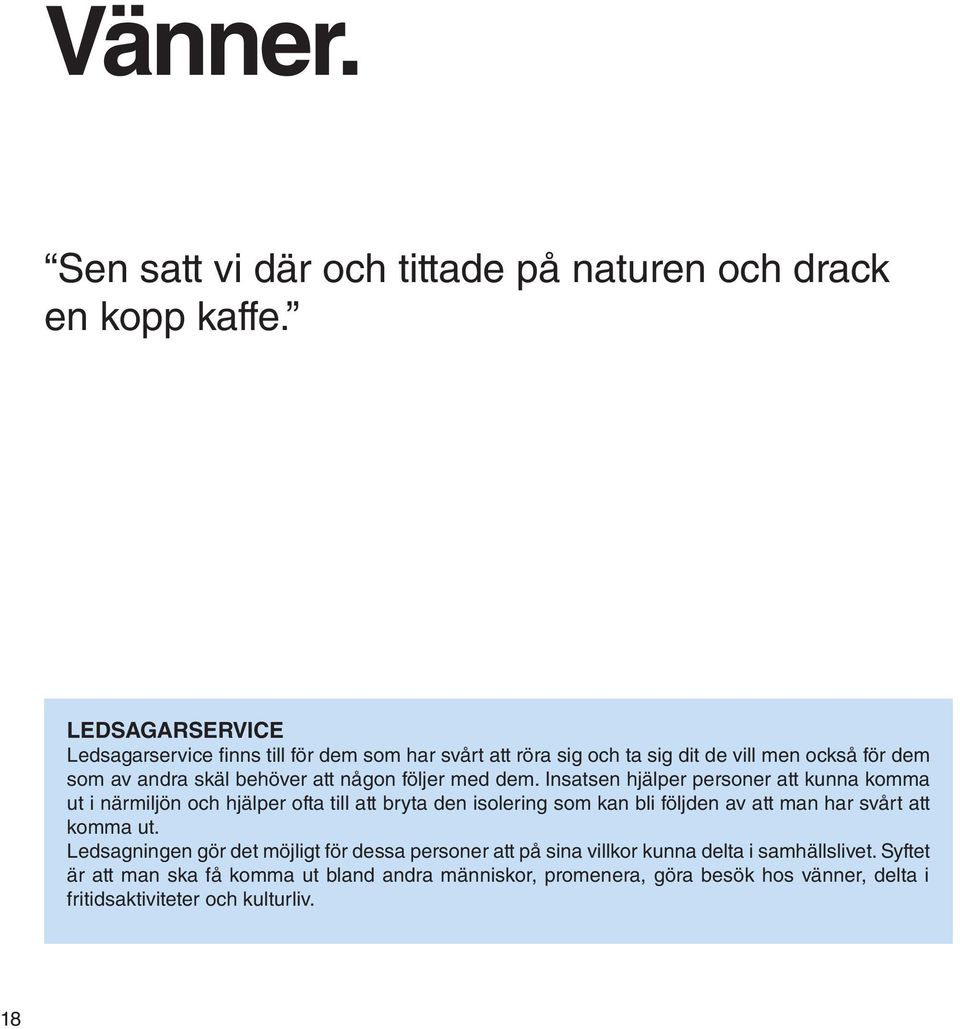 Vänner.

“Sen satt vi där och tittade på naturen och drack en kopp kaffe.”

LEDSAGARSERVICE
Ledsagarservice finns till för dem som har svårt att röra sig och ta sig dit de vill men också för dem som av andra skäl behöver att någon följer med dem. Insatsen hjälper personer att kunna komma ut i närmiljön och hjälper ofta till att bryta den isolering som kan bli följden av att man har svårt att komma ut.
Ledsagningen gör det möjligt för dessa personer att på sina villkor kunna delta i samhällslivet. Syftet är att man ska få komma ut bland andra människor, promenera, göra besök hos vänner, delta i fritidsaktiviteter och kulturliv.

18